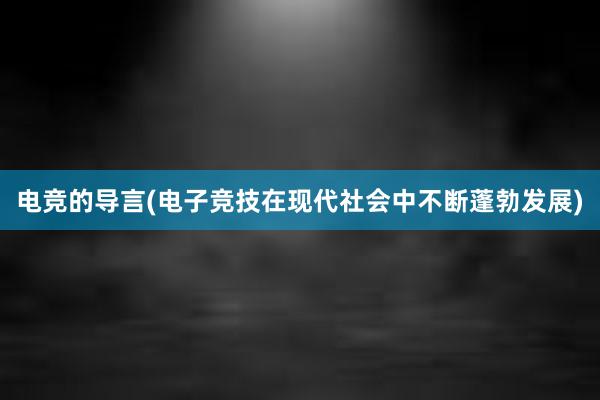 电竞的导言(电子竞技在现代社会中不断蓬勃发展)